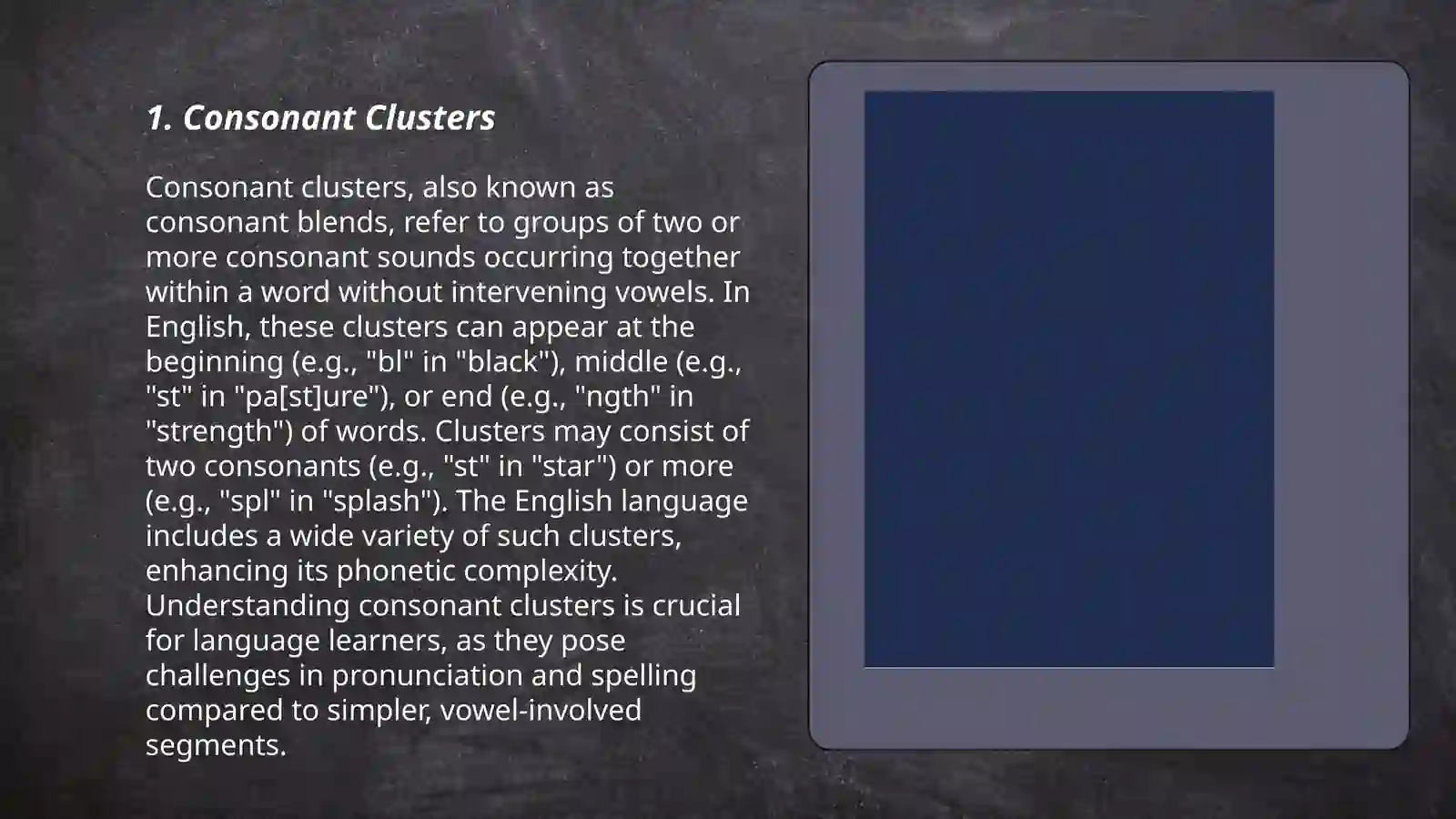 1. Consonant Clusters

Consonant clusters, also known as consonant blends, refer to groups of two or more consonant sounds occurring together within a word without intervening vowels. In English, these clusters can appear at the beginning (e.g., "bl" in "black"), middle (e.g., "st" in "pa[st]ure"), or end (e.g., "ngth" in "strength") of words. Clusters may consist of two consonants (e.g., "st" in "star") or more (e.g., "spl" in "splash"). The English language includes a wide variety of such clusters, enhancing its phonetic complexity. Understanding consonant clusters is crucial for language learners, as they pose challenges in pronunciation and spelling compared to simpler, vowel-involved segments.